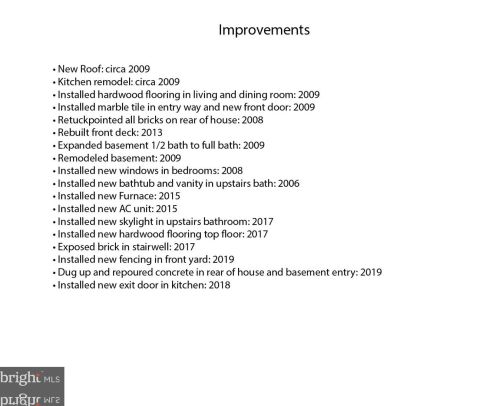 Improvements

• New Roof: circa 2009
• Kitchen remodel: circa 2009
• Installed hardwood flooring in living and dining room: 2009
• Installed marble tile in entry way and new front door: 2009
• Retuckpointed all bricks on rear of house: 2008
• Rebuilt front deck: 2013
• Expanded basement 1/2 bath to full bath: 2009
• Remodeled basement: 2009
• Installed new windows in bedrooms: 2008
• Installed new bathtub and vanity in upstairs bath: 2006
• Installed new Furnace: 2015
• Installed new AC unit: 2015
• Installed new skylight in upstairs bathroom: 2017
• Installed new hardwood flooring top floor: 2017
• Exposed brick in stairwell: 2017
• Installed new fencing in front yard: 2019
• Dug up and repoured concrete in rear of house and basement entry: 2019
• Installed new exit door in kitchen: 2018

bright MLS